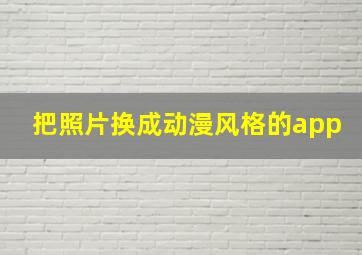 把照片换成动漫风格的app